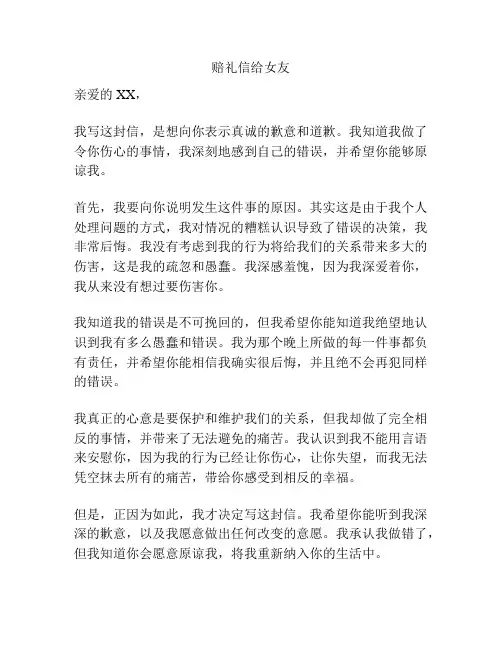 赔礼信给女友

亲爱的 XX，

我写这封信，是想向你表示真诚的歉意和道歉。我知道我做了令你伤心的事情，我深刻地感到自己的错误，并希望你能够原谅我。

首先，我要向你说明发生这件事的原因。其实这是由于我个人处理问题的方式，我对情况的糟糕认识导致了错误的决策，我非常后悔。我没有考虑到我的行为将给我们的关系带来多大的伤害，这是我的疏忽和愚蠢。我深感羞愧，因为我深爱着你，我从来没有想过要伤害你。

我知道我的错误是不可挽回的，但我希望你能知道我绝望地认识到我有多么愚蠢和错误。我为那个晚上所做的每一件事都负有责任，并希望你能相信我确实很后悔，并且绝不会再犯同样的错误。

我真正的心意是要保护和维护我们的关系，但我却做了完全相反的事情，并带来了无法避免的痛苦。我认识到我不能用言语来安慰你，因为我的行为已经让你伤心，让你失望，而我无法凭空抹去所有的痛苦，带给你感受到相反的幸福。

但是，正因为如此，我才决定写这封信。我希望你能听到我深深的歉意，以及我愿意做出任何改变的意愿。我承认我做错了，但我知道你会愿意原谅我，将我重新纳入你的生活中。